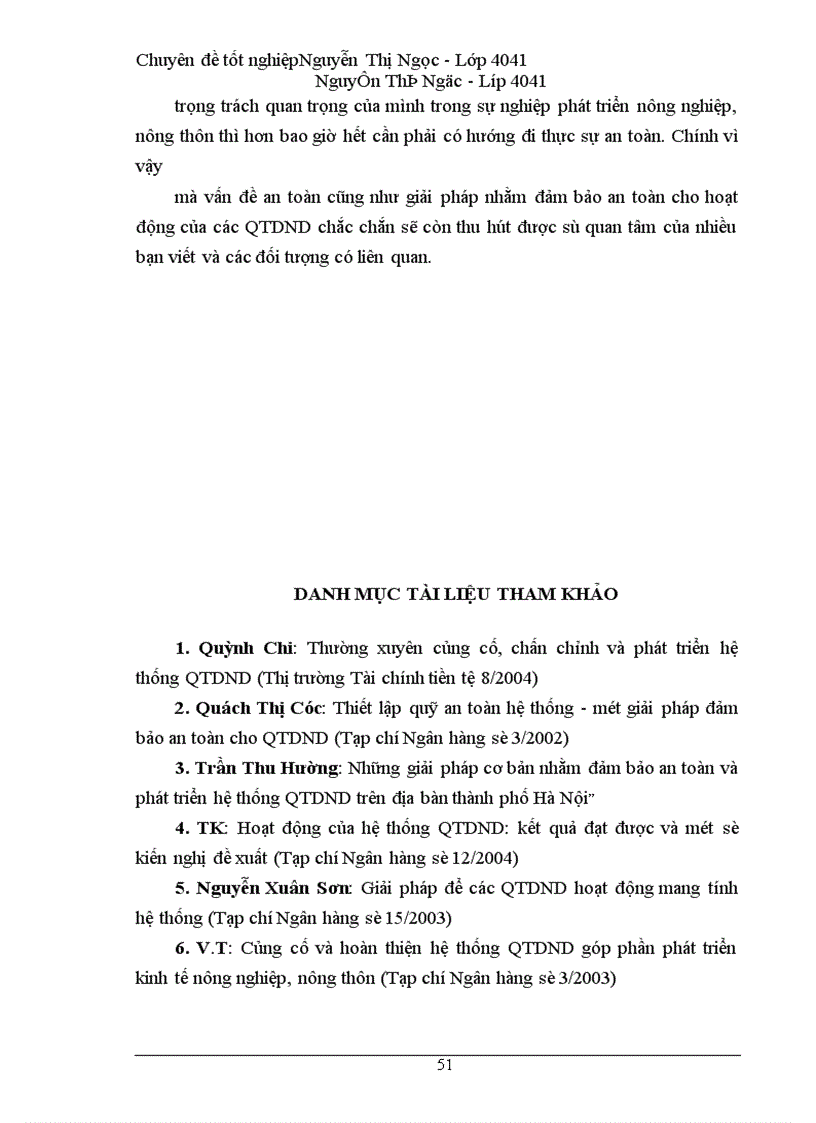 Chuyên đề tốt nghiệpNguyễn Thị Ngọc - Lớp 4041
NguyÔn ThÞ Ngäc - Líp 4041

trọng trách quan trọng của mình trong sự nghiệp phát triển nông nghiệp, nông thôn thì hơn bao giờ hết cần phải có hướng đi thực sự an toàn. Chính vì vậy

mà vấn đề an toàn cũng như giải pháp nhằm đảm bảo an toàn cho hoạt động của các QTDND chắc chắn sẽ còn thu hút được sù quan tâm của nhiều bạn viết và các đối tượng có liên quan.

DANH MỤC TÀI LIỆU THAM KHẢO

1. Quỳnh Chi: Thường xuyên củng cố, chấn chỉnh và phát triển hệ thống QTDND (Thị trường Tài chính tiền tệ 8/2004)

2. Quách Thị Cóc: Thiết lập quỹ an toàn hệ thống - mét giải pháp đảm bảo an toàn cho QTDND (Tạp chí Ngân hàng sè 3/2002)

3. Trần Thu Hường: Những giải pháp cơ bản nhằm đảm bảo an toàn và phát triển hệ thống QTDND trên địa bàn thành phố Hà Nội"

4. TK: Hoạt động của hệ thống QTDND: kết quả đạt được và mét sè kiến nghị đề xuất (Tạp chí Ngân hàng sè 12/2004)

5. Nguyễn Xuân Sơn: Giải pháp để các QTDND hoạt động mang tính hệ thống (Tạp chí Ngân hàng sè 15/2003)

6. V.T: Củng cố và hoàn thiện hệ thống QTDND góp phần phát triển kinh tế nông nghiệp, nông thôn (Tạp chí Ngân hàng sè 3/2003)

51